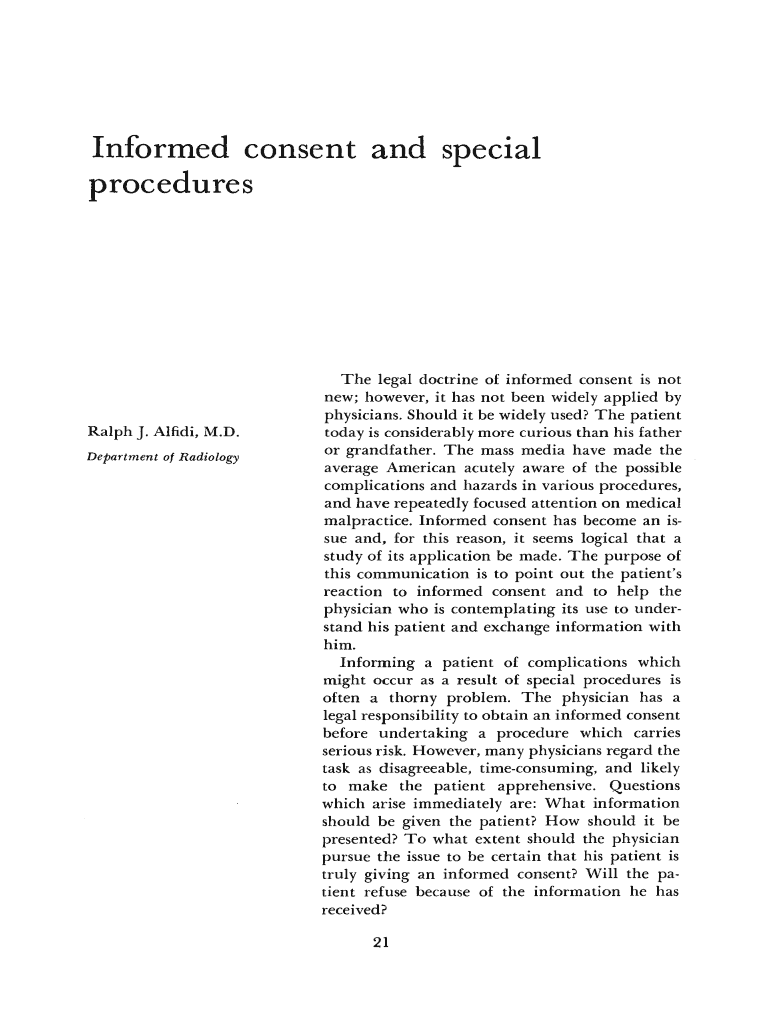 Informed consent and special procedures

Ralph J. Alfidi, M.D.

Department of Radiology

The legal doctrine of informed consent is not new; however, it has not been widely applied by physicians. Should it be widely used? The patient today is considerably more curious than his father or grandfather. The mass media have made the average American acutely aware of the possible complications and hazards in various procedures, and have repeatedly focused attention on medical malpractice. Informed consent has become an issue and, for this reason, it seems logical that a study of its application be made. The purpose of this communication is to point out the patient's reaction to informed consent and to help the physician who is contemplating its use to understand his patient and exchange information with him.

Informing a patient of complications which might occur as a result of special procedures is often a thorny problem. The physician has a legal responsibility to obtain an informed consent before undertaking a procedure which carries serious risk. However, many physicians regard the task as disagreeable, time-consuming, and likely to make the patient apprehensive. Questions which arise immediately are: What information should be given the patient? How should it be presented? To what extent should the physician pursue the issue to be certain that his patient is truly giving an informed consent? Will the patient refuse because of the information he has received?

21